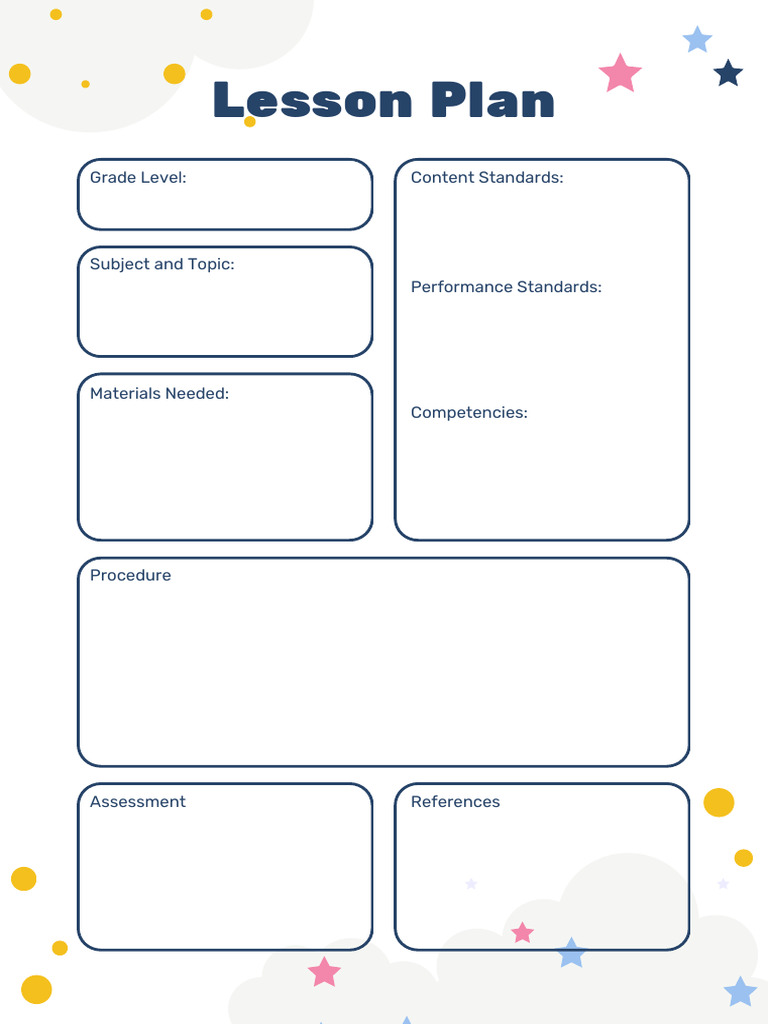 Lesson Plan

Grade Level:

Subject and Topic:

Materials Needed:

Content Standards:

Performance Standards:

Competencies:

Procedure

Assessment

References